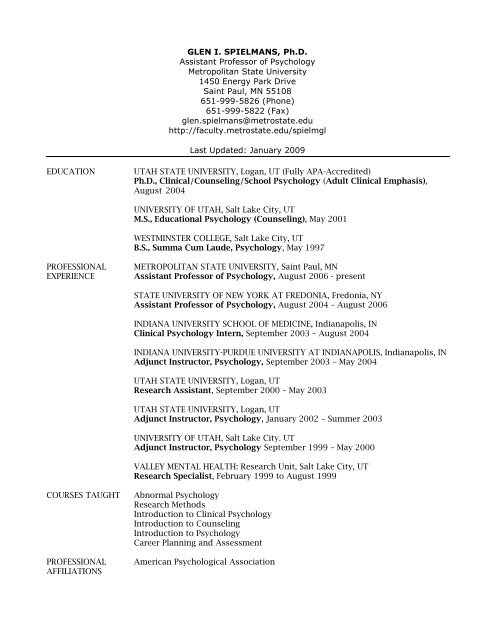 GLEN I. SPIELMANS, Ph.D.
Assistant Professor of Psychology
Metropolitan State University
1450 Energy Park Drive
Saint Paul, MN 55108
651-999-5826 (Phone)
651-999-5822 (Fax)
glen.spielmans@metrostate.edu
http://faculty.metrostate.edu/spielmgl

Last Updated: January 2009

EDUCATION

UTAH STATE UNIVERSITY, Logan, UT (Fully APA-Accredited)
Ph.D., Clinical/Counseling/School Psychology (Adult Clinical Emphasis), August 2004

UNIVERSITY OF UTAH, Salt Lake City, UT
M.S., Educational Psychology (Counseling), May 2001

WESTMINSTER COLLEGE, Salt Lake City, UT
B.S., Summa Cum Laude, Psychology, May 1997

PROFESSIONAL EXPERIENCE

METROPOLITAN STATE UNIVERSITY, Saint Paul, MN
Assistant Professor of Psychology, August 2006 - present

STATE UNIVERSITY OF NEW YORK AT FREDONIA, Fredonia, NY
Assistant Professor of Psychology, August 2004 – August 2006

INDIANA UNIVERSITY SCHOOL OF MEDICINE, Indianapolis, IN
Clinical Psychology Intern, September 2003 – August 2004

INDIANA UNIVERSITY-PURDUE UNIVERSITY AT INDIANAPOLIS, Indianapolis, IN
Adjunct Instructor, Psychology, September 2003 – May 2004

UTAH STATE UNIVERSITY, Logan, UT
Research Assistant, September 2000 – May 2003

UTAH STATE UNIVERSITY, Logan, UT
Adjunct Instructor, Psychology, January 2002 – Summer 2003

UNIVERSITY OF UTAH, Salt Lake City. UT
Adjunct Instructor, Psychology September 1999 – May 2000

VALLEY MENTAL HEALTH: Research Unit, Salt Lake City, UT
Research Specialist, February 1999 to August 1999

COURSES TAUGHT

Abnormal Psychology
Research Methods
Introduction to Clinical Psychology
Introduction to Counseling
Introduction to Psychology
Career Planning and Assessment

PROFESSIONAL AFFILIATIONS

American Psychological Association